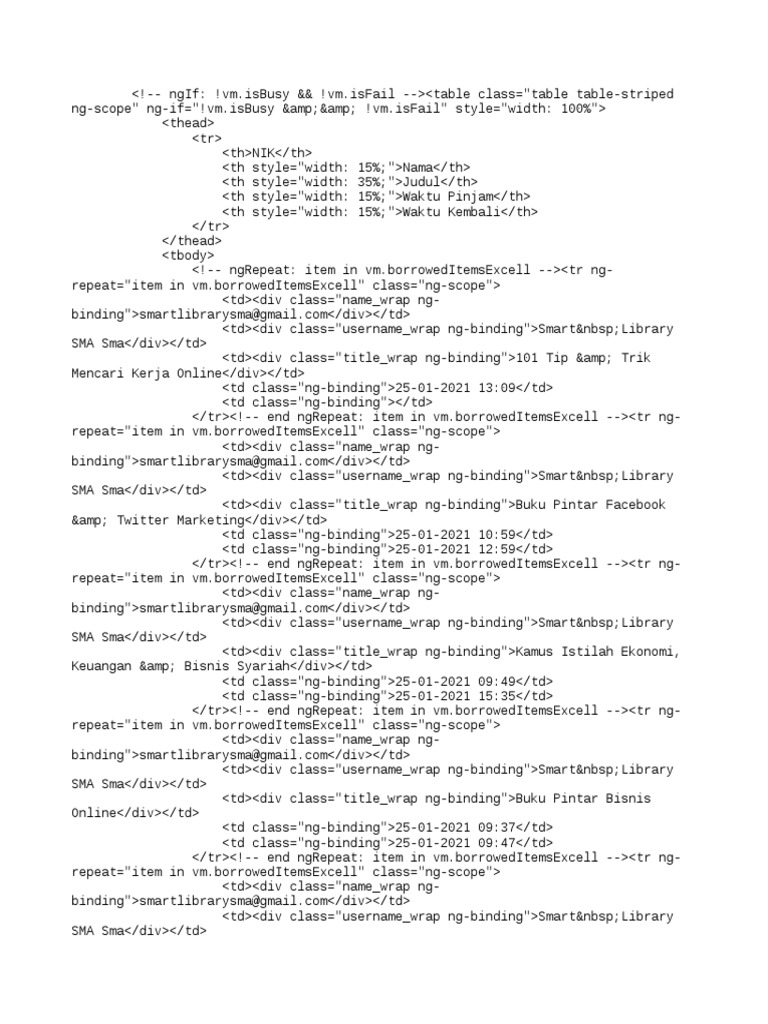 <!-- ngIf: !vm.isBusy && !vm.isFail --><table class="table table-striped ng-scope" ng-if="!vm.isBusy &amp;&amp; !vm.isFail" style="width: 100%">
<thead>
<tr>
<th>NIK</th>
<th style="width: 15%;">Nama</th>
<th style="width: 35%;">Judul</th>
<th style="width: 15%;">Waktu Pinjam</th>
<th style="width: 15%;">Waktu Kembali</th>
</tr>
</thead>
<tbody>
<!-- ngRepeat: item in vm.borrowedItemsExcell --><tr ng-repeat="item in vm.borrowedItemsExcell" class="ng-scope">
<td><div class="name_wrap ng-binding">smartlibrarysma@gmail.com</div></td>
<td><div class="username_wrap ng-binding">Smart&nbsp;Library SMA Sma</div></td>
<td><div class="title_wrap ng-binding">101 Tip &amp; Trik Mencari Kerja Online</div></td>
<td class="ng-binding">25-01-2021 13:09</td>
<td class="ng-binding"></td>
</tr><!-- end ngRepeat: item in vm.borrowedItemsExcell --><tr ng-repeat="item in vm.borrowedItemsExcell" class="ng-scope">
<td><div class="name_wrap ng-binding">smartlibrarysma@gmail.com</div></td>
<td><div class="username_wrap ng-binding">Smart&nbsp;Library SMA Sma</div></td>
<td><div class="title_wrap ng-binding">Buku Pintar Facebook &amp; Twitter Marketing</div></td>
<td class="ng-binding">25-01-2021 10:59</td>
<td class="ng-binding">25-01-2021 12:59</td>
</tr><!-- end ngRepeat: item in vm.borrowedItemsExcell --><tr ng-repeat="item in vm.borrowedItemsExcell" class="ng-scope">
<td><div class="name_wrap ng-binding">smartlibrarysma@gmail.com</div></td>
<td><div class="username_wrap ng-binding">Smart&nbsp;Library SMA Sma</div></td>
<td><div class="title_wrap ng-binding">Kamus Istilah Ekonomi, Keuangan &amp; Bisnis Syariah</div></td>
<td class="ng-binding">25-01-2021 09:49</td>
<td class="ng-binding">25-01-2021 15:35</td>
</tr><!-- end ngRepeat: item in vm.borrowedItemsExcell --><tr ng-repeat="item in vm.borrowedItemsExcell" class="ng-scope">
<td><div class="name_wrap ng-binding">smartlibrarysma@gmail.com</div></td>
<td><div class="username_wrap ng-binding">Smart&nbsp;Library SMA Sma</div></td>
<td><div class="title_wrap ng-binding">Buku Pintar Bisnis Online</div></td>
<td class="ng-binding">25-01-2021 09:37</td>
<td class="ng-binding">25-01-2021 09:47</td>
</tr><!-- end ngRepeat: item in vm.borrowedItemsExcell --><tr ng-repeat="item in vm.borrowedItemsExcell" class="ng-scope">
<td><div class="name_wrap ng-binding">smartlibrarysma@gmail.com</div></td>
<td><div class="username_wrap ng-binding">Smart&nbsp;Library SMA Sma</div></td>